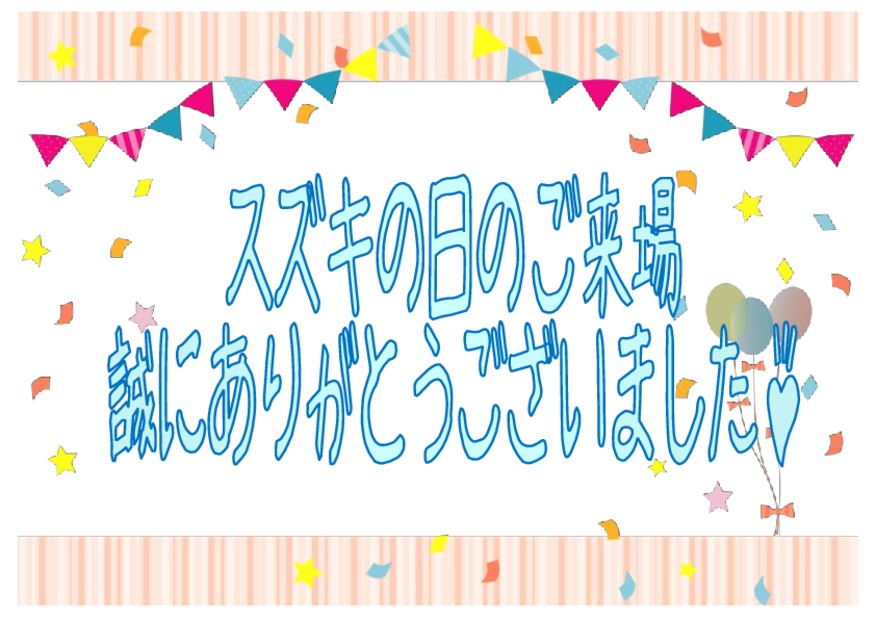 スズキの日のご来場
誠にありがとうございました♥